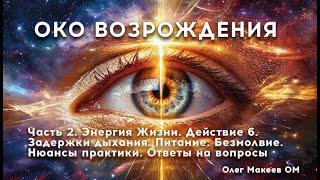 ОКО ВОЗРОЖДЕНИЯ

Часть 2. Энергия Жизни. Действие 6. Задержки дыхания. Питание. Безмолвие. Нюансы практики. Ответы на вопросы

Олег Макеев ОМ